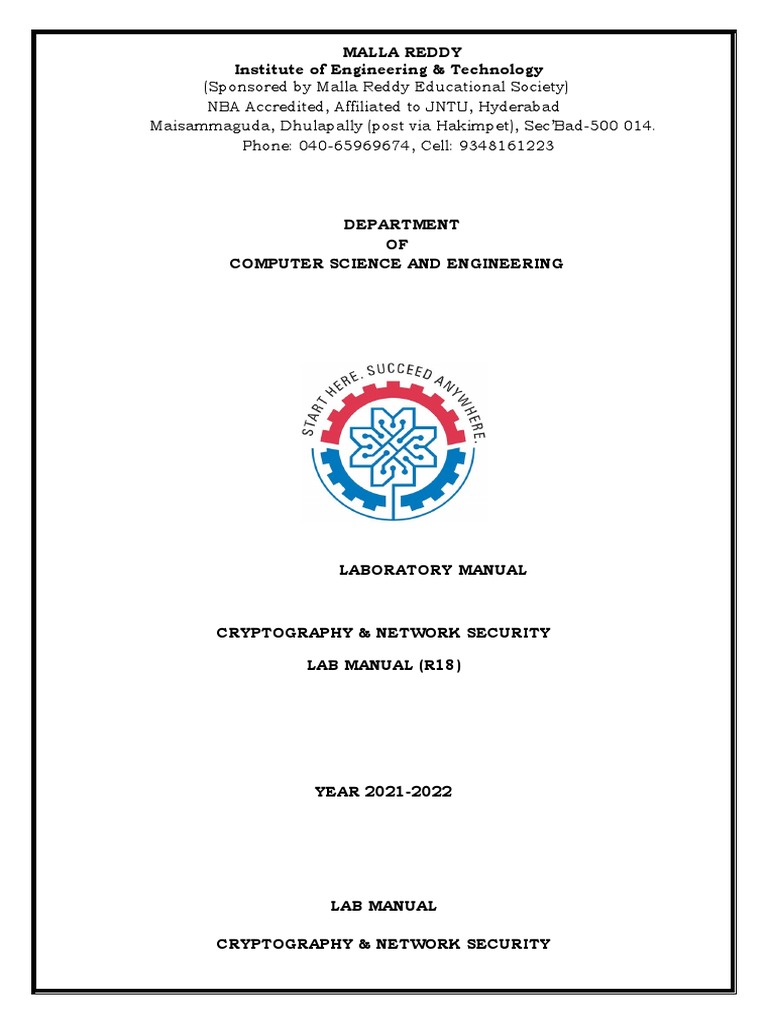 MALLA REDDY
Institute of Engineering & Technology
(Sponsored by Malla Reddy Educational Society)
NBA Accredited, Affiliated to JNTU, Hyderabad
Maisammaguda, Dhulapally (post via Hakimpet), Sec'Bad-500 014.
Phone: 040-65969674, Cell: 9348161223

DEPARTMENT
OF
COMPUTER SCIENCE AND ENGINEERING

START HERE. SUCCEED ANYWHERE.

LABORATORY MANUAL

CRYPTOGRAPHY & NETWORK SECURITY
LAB MANUAL (R18)

YEAR 2021-2022

LAB MANUAL
CRYPTOGRAPHY & NETWORK SECURITY